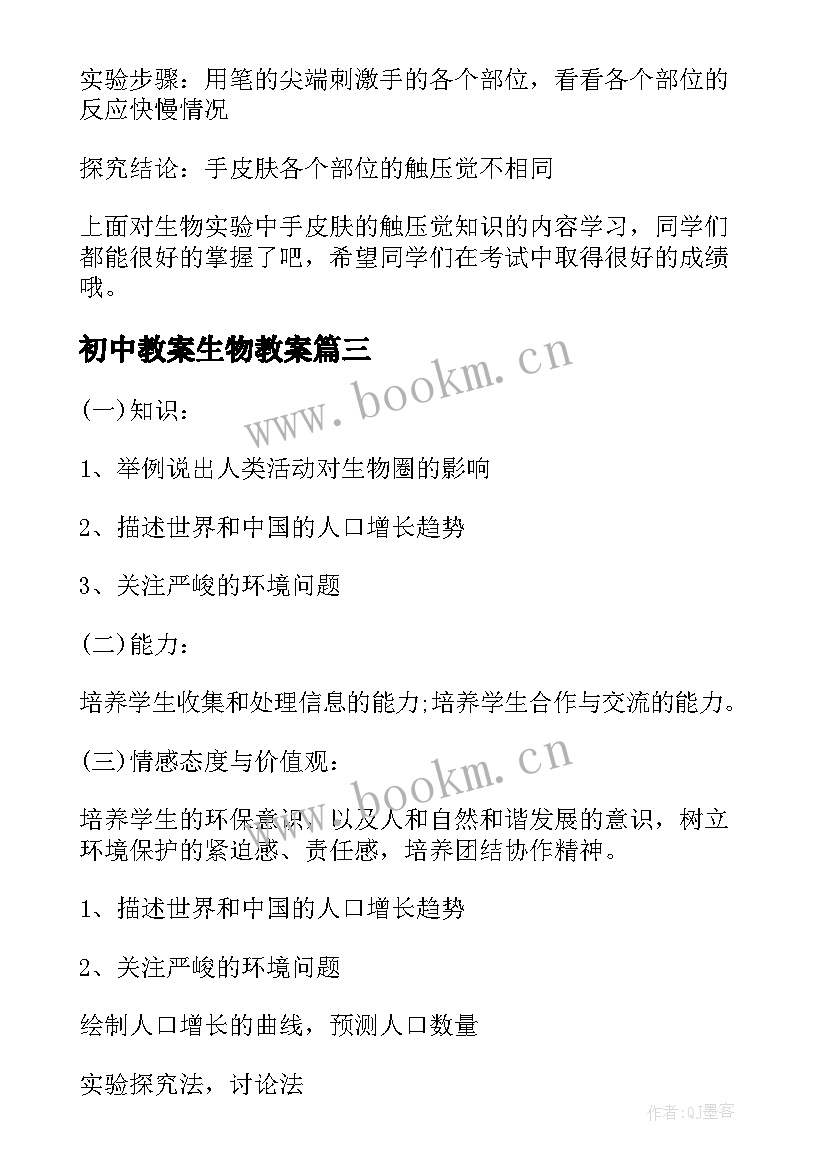 实验步骤：用笔的尖端刺激手的各个部位，看看各个部位的反应快慢情况

探究结论：手皮肤各个部位的触压觉不相同

上面对生物实验中手皮肤的触压觉知识的内容学习，同学们都能很好的掌握了吧，希望同学们在考试中取得很好的成绩哦。

初中教案生物教案篇三

www.bookm.cn

(一)知识：

1、举例说出人类活动对生物圈的影响

2、描述世界和中国的人口增长趋势

3、关注严峻的环境问题

(二)能力：

培养学生收集和处理信息的能力;培养学生合作与交流的能力。

(三)情感态度与价值观：

www.bookm.cn

培养学生的环保意识，以及人和自然和谐发展的意识，树立环境保护的紧迫感、责任感，培养团结协作精神。

1、描述世界和中国的人口增长趋势

2、关注严峻的环境问题

绘制人口增长的曲线，预测人口数量

实验探究法，讨论法

作者:QJ墨客